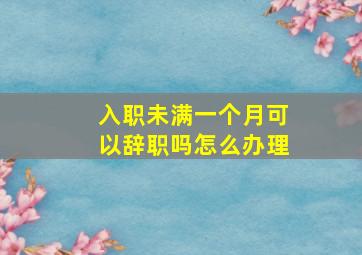 入职未满一个月可以辞职吗怎么办理